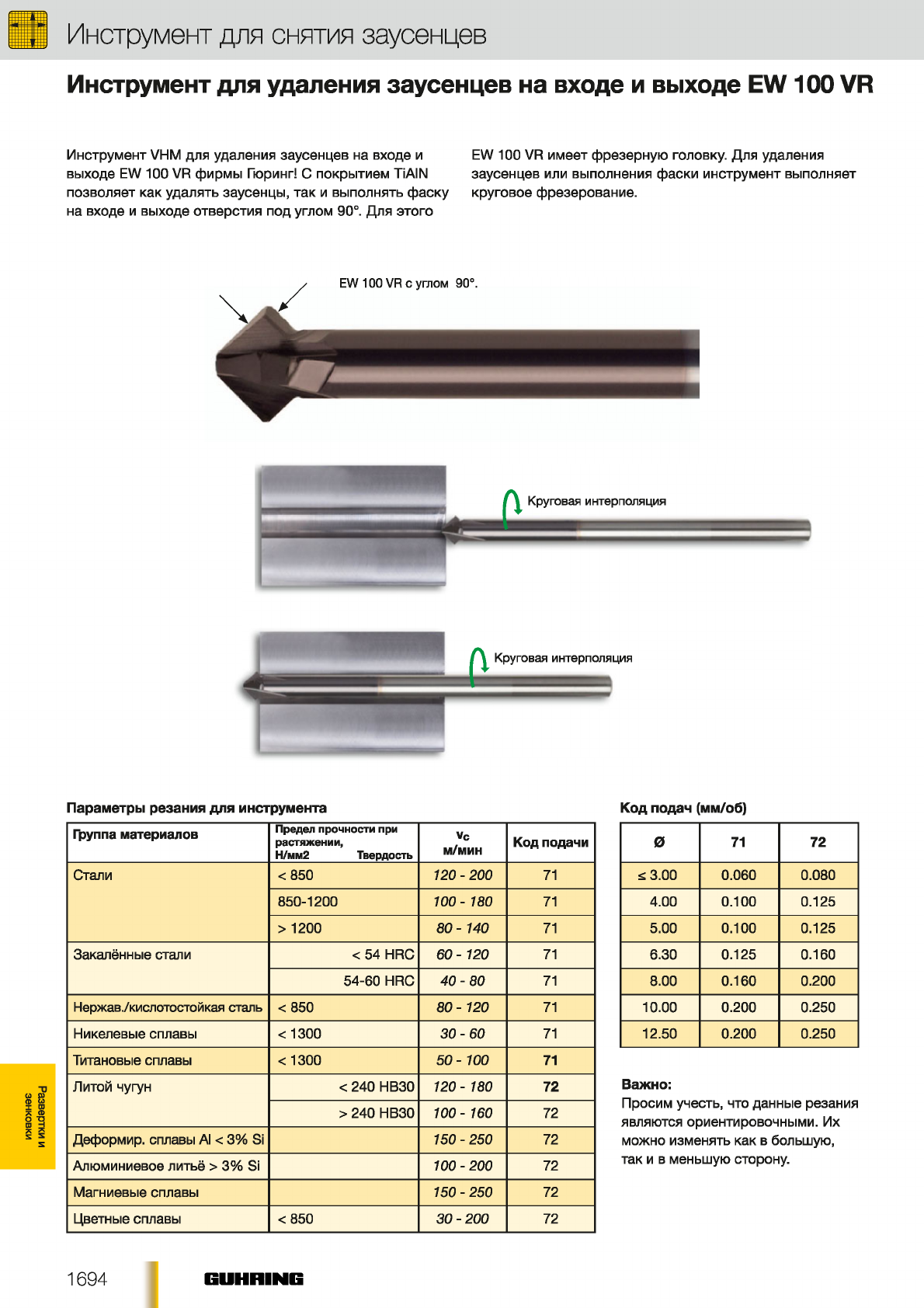 Инструмент для снятия заусенцев

Инструмент для удаления заусенцев на входе и выходе EW 100 VR

Инструмент VHM для удаления заусенцев на входе и выходе EW 100 VR фирмы Гюринг! С покрытием TiAlN позволяет как удалять заусенцы, так и выполнять фаску на входе и выходе отверстия под углом 90°. Для этого

EW 100 VR имеет фрезерную головку. Для удаления заусенцев или выполнения фаски инструмент выполняет круговое фрезерование.

EW 100 VR с углом 90°.

Круговая интерполяция

Круговая интерполяция

Параметры резания для инструмента

| Группа материалов | Предел прочности при растяжении, Н/мм2 Твердость | $v_c$ м/мин | Код подачи |
|---|---|---|---|
| Стали | < 850 | 120 - 200 | 71 |
| | 850-1200 | 100 - 180 | 71 |
| | > 1200 | 80 - 140 | 71 |
| Закалённые стали | < 54 HRC | 60 - 120 | 71 |
| | 54-60 HRC | 40 - 80 | 71 |
| Нержав./кислотостойкая сталь | < 850 | 80 - 120 | 71 |
| Никелевые сплавы | < 1300 | 30 - 60 | 71 |
| Титановые сплавы | < 1300 | 50 - 100 | 71 |
| Литой чугун | < 240 HB30 | 120 - 180 | 72 |
| | > 240 HB30 | 100 - 160 | 72 |
| Деформир. сплавы Al < 3% Si | | 150 - 250 | 72 |
| Алюминиевое литьё > 3% Si | | 100 - 200 | 72 |
| Магниевые сплавы | | 150 - 250 | 72 |
| Цветные сплавы | < 850 | 30 - 200 | 72 |

Код подач (мм/об)

| Ø | 71 | 72 |
|---|---|---|
| ≤ 3.00 | 0.060 | 0.080 |
| 4.00 | 0.100 | 0.125 |
| 5.00 | 0.100 | 0.125 |
| 6.30 | 0.125 | 0.160 |
| 8.00 | 0.160 | 0.200 |
| 10.00 | 0.200 | 0.250 |
| 12.50 | 0.200 | 0.250 |

Важно:
Просим учесть, что данные резания являются ориентировочными. Их можно изменять как в большую, так и в меньшую сторону.

Развертки и зенковки

1694

GUHRING